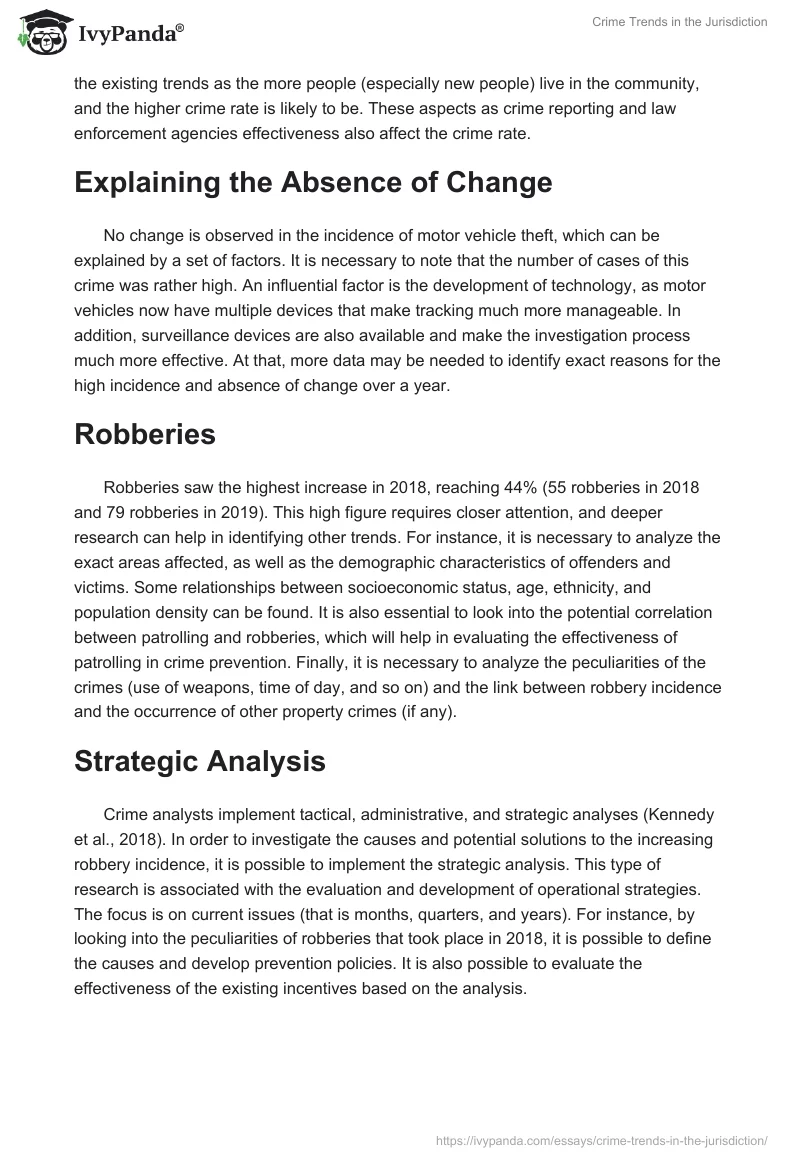 IvyPanda®

Crime Trends in the Jurisdiction

the existing trends as the more people (especially new people) live in the community, and the higher crime rate is likely to be. These aspects as crime reporting and law enforcement agencies effectiveness also affect the crime rate.

Explaining the Absence of Change

No change is observed in the incidence of motor vehicle theft, which can be explained by a set of factors. It is necessary to note that the number of cases of this crime was rather high. An influential factor is the development of technology, as motor vehicles now have multiple devices that make tracking much more manageable. In addition, surveillance devices are also available and make the investigation process much more effective. At that, more data may be needed to identify exact reasons for the high incidence and absence of change over a year.

Robberies

Robberies saw the highest increase in 2018, reaching 44% (55 robberies in 2018 and 79 robberies in 2019). This high figure requires closer attention, and deeper research can help in identifying other trends. For instance, it is necessary to analyze the exact areas affected, as well as the demographic characteristics of offenders and victims. Some relationships between socioeconomic status, age, ethnicity, and population density can be found. It is also essential to look into the potential correlation between patrolling and robberies, which will help in evaluating the effectiveness of patrolling in crime prevention. Finally, it is necessary to analyze the peculiarities of the crimes (use of weapons, time of day, and so on) and the link between robbery incidence and the occurrence of other property crimes (if any).

Strategic Analysis

Crime analysts implement tactical, administrative, and strategic analyses (Kennedy et al., 2018). In order to investigate the causes and potential solutions to the increasing robbery incidence, it is possible to implement the strategic analysis. This type of research is associated with the evaluation and development of operational strategies. The focus is on current issues (that is months, quarters, and years). For instance, by looking into the peculiarities of robberies that took place in 2018, it is possible to define the causes and develop prevention policies. It is also possible to evaluate the effectiveness of the existing incentives based on the analysis.

https://ivypanda.com/essays/crime-trends-in-the-jurisdiction/